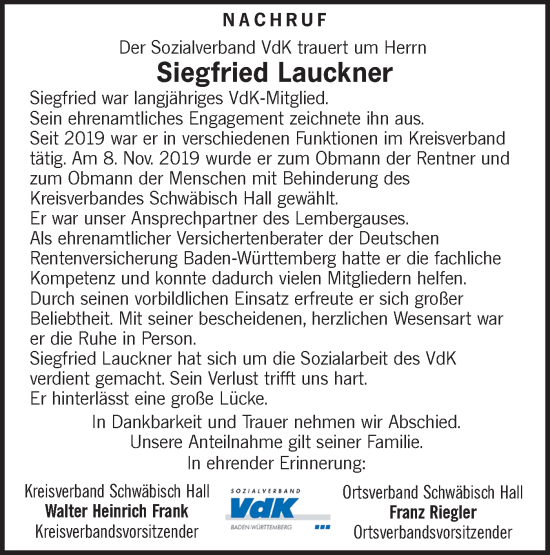 NACHRUF

Der Sozialverband VdK trauert um Herrn

Siegfried Lauckner

Siegfried war langjähriges VdK-Mitglied.
Sein ehrenamtliches Engagement zeichnete ihn aus.
Seit 2019 war er in verschiedenen Funktionen im Kreisverband tätig. Am 8. Nov. 2019 wurde er zum Obmann der Rentner und zum Obmann der Menschen mit Behinderung des Kreisverbandes Schwäbisch Hall gewählt.
Er war unser Ansprechpartner des Lembergauses.
Als ehrenamtlicher Versichertenberater der Deutschen Rentenversicherung Baden-Württemberg hatte er die fachliche Kompetenz und konnte dadurch vielen Mitgliedern helfen.
Durch seinen vorbildlichen Einsatz erfreute er sich großer Beliebtheit. Mit seiner bescheidenen, herzlichen Wesensart war er die Ruhe in Person.
Siegfried Lauckner hat sich um die Sozialarbeit des VdK verdient gemacht. Sein Verlust trifft uns hart.
Er hinterlässt eine große Lücke.

In Dankbarkeit und Trauer nehmen wir Abschied.
Unsere Anteilnahme gilt seiner Familie.
In ehrender Erinnerung:

Kreisverband Schwäbisch Hall
Walter Heinrich Frank
Kreisverbandsvorsitzender

SOZIALVERBAND
VdK
BADEN-WÜRTTEMBERG

Ortsverband Schwäbisch Hall
Franz Riegler
Ortsverbandsvorsitzender